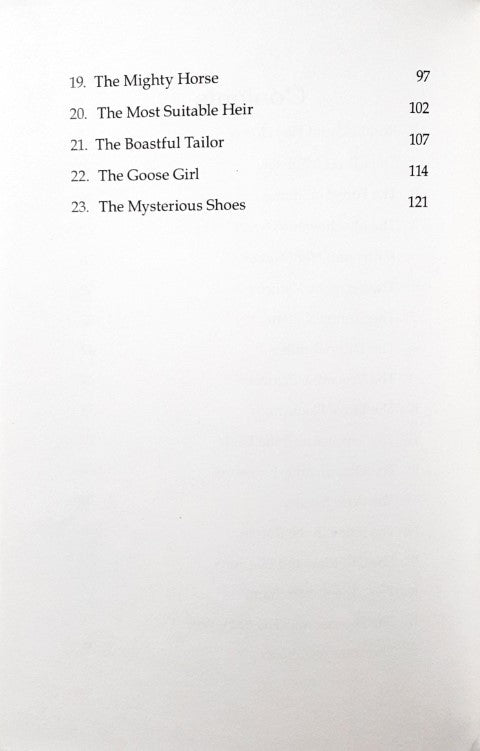 19. The Mighty Horse 97
20. The Most Suitable Heir 102
21. The Boastful Tailor 107
22. The Goose Girl 114
23. The Mysterious Shoes 121